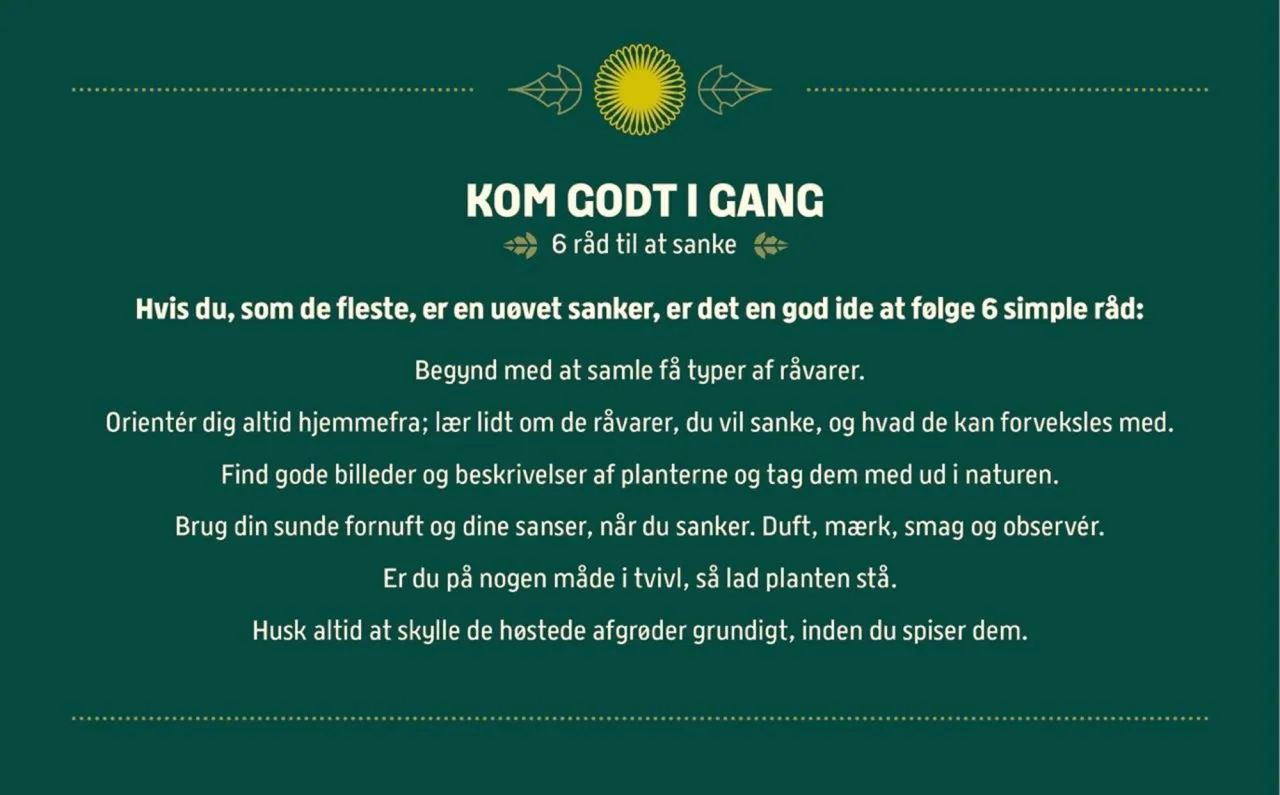 KOM GODT I GANG

6 råd til at sanke

Hvis du, som de fleste, er en uøvet sanker, er det en god ide at følge 6 simple råd:

Begynd med at samle få typer af råvarer.

Orientér dig altid hjemmefra; lær lidt om de råvarer, du vil sanke, og hvad de kan forveksles med.

Find gode billeder og beskrivelser af planterne og tag dem med ud i naturen.

Brug din sunde fornuft og dine sanser, når du sanker. Duft, mærk, smag og observér.

Er du på nogen måde i tvivl, så lad planten stå.

Husk altid at skylle de høstede afgrøder grundigt, inden du spiser dem.